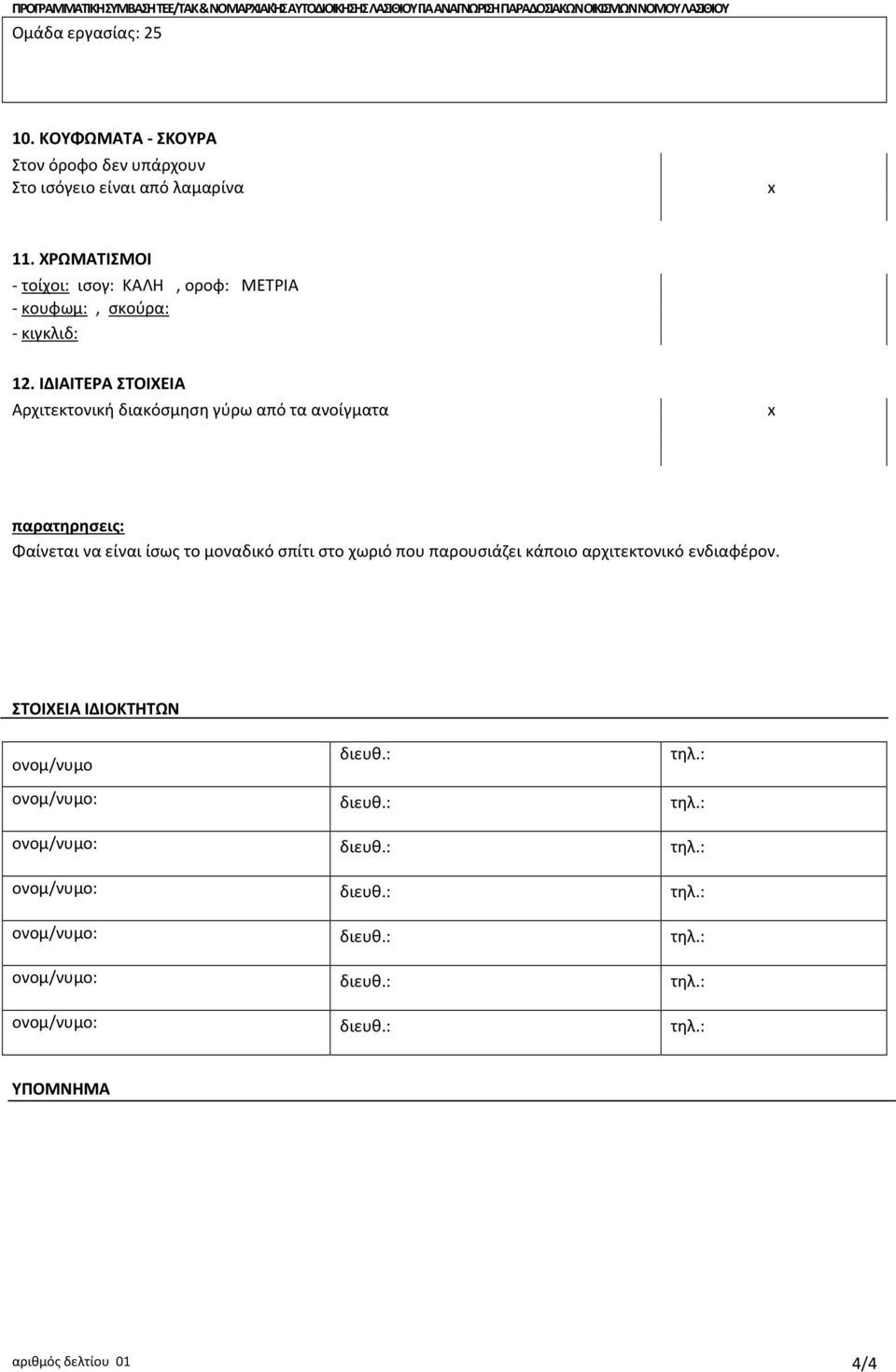 ΠΡΟΓΡΑΜΜΑΤΙΚΗ ΣΥΜΒΑΣΗ ΤΕΕ/ΤΑΚ & ΝΟΜΑΡΧΙΑΚΗΣ ΑΥΤΟΔΙΟΙΚΗΣΗΣ ΛΑΣΙΘΙΟΥ ΓΙΑ ΑΝΑΓΝΩΡΙΣΗ ΠΑΡΑΔΟΣΙΑΚΩΝ ΟΙΚΙΣΜΩΝ ΝΟΜΟΥ ΛΑΣΙΘΙΟΥ

Ομάδα εργασίας: 25

10. ΚΟΥΦΩΜΑΤΑ - ΣΚΟΥΡΑ
Στον όροφο δεν υπάρχουν
Στο ισόγειο είναι από λαμαρίνα

x

11. ΧΡΩΜΑΤΙΣΜΟΙ
- τοίχοι: ισογ: ΚΑΛΗ , οροφ: ΜΕΤΡΙΑ
- κουφωμ: , σκούρα:
- κιγκλιδ:

12. ΙΔΙΑΙΤΕΡΑ ΣΤΟΙΧΕΙΑ
Αρχιτεκτονική διακόσμηση γύρω από τα ανοίγματα

x

παρατηρησεις:
Φαίνεται να είναι ίσως το μοναδικό σπίτι στο χωριό που παρουσιάζει κάποιο αρχιτεκτονικό ενδιαφέρον.

ΣΤΟΙΧΕΙΑ ΙΔΙΟΚΤΗΤΩΝ

| ονομ/νυμο | διευθ.: | τηλ.: |
|---|---|---|
| ονομ/νυμο: | διευθ.: | τηλ.: |
| ονομ/νυμο: | διευθ.: | τηλ.: |
| ονομ/νυμο: | διευθ.: | τηλ.: |
| ονομ/νυμο: | διευθ.: | τηλ.: |
| ονομ/νυμο: | διευθ.: | τηλ.: |
| ονομ/νυμο: | διευθ.: | τηλ.: |

ΥΠΟΜΝΗΜΑ

αριθμός δελτίου 01

4/4